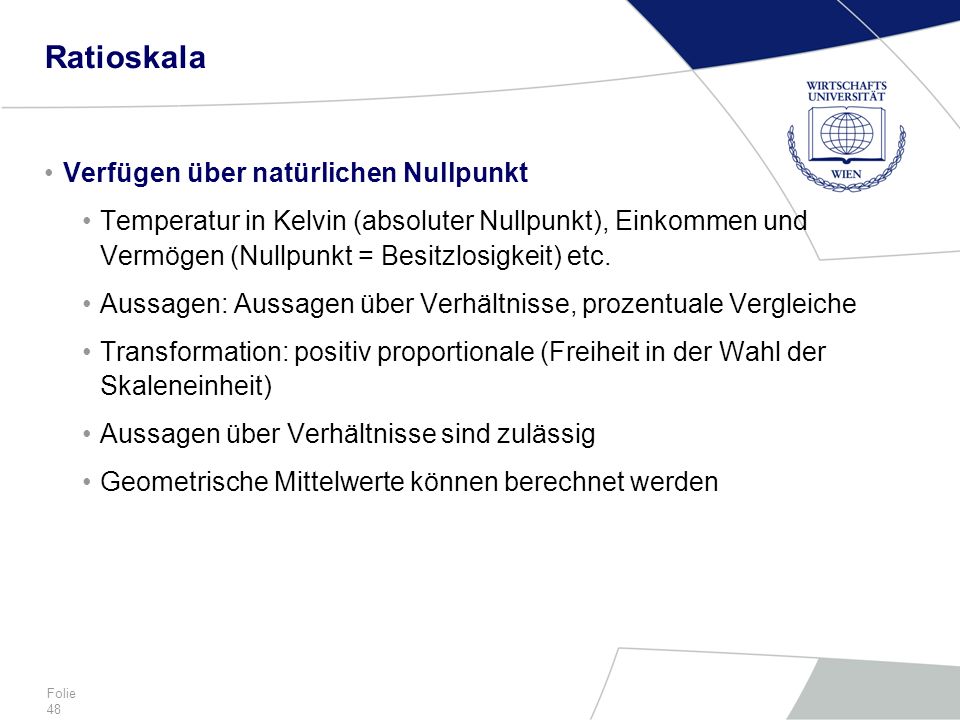 Ratioskala

WIRTSCHAFTS UNIVERSITÄT WIEN

• Verfügen über natürlichen Nullpunkt
• Temperatur in Kelvin (absoluter Nullpunkt), Einkommen und Vermögen (Nullpunkt = Besitzlosigkeit) etc.
• Aussagen: Aussagen über Verhältnisse, prozentuale Vergleiche
• Transformation: positiv proportionale (Freiheit in der Wahl der Skaleneinheit)
• Aussagen über Verhältnisse sind zulässig
• Geometrische Mittelwerte können berechnet werden

Folie 48